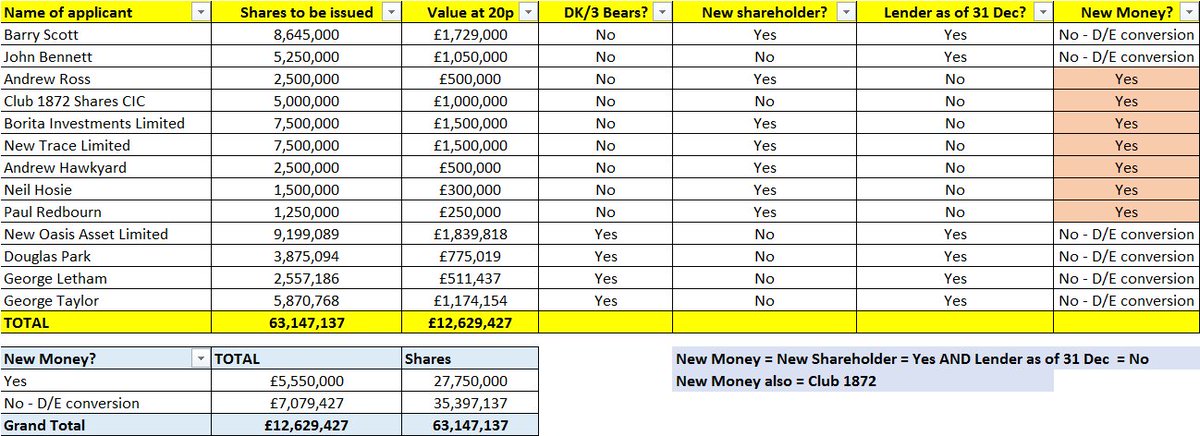 | Name of applicant | Shares to be issued | Value at 20p | DK/3 Bears? | New shareholder? | Lender as of 31 Dec? | New Money? |
|---|---|---|---|---|---|---|
| Barry Scott | 8,645,000 | £1,729,000 | No | Yes | Yes | No - D/E conversion |
| John Bennett | 5,250,000 | £1,050,000 | No | No | Yes | No - D/E conversion |
| Andrew Ross | 2,500,000 | £500,000 | No | Yes | No | Yes |
| Club 1872 Shares CIC | 5,000,000 | £1,000,000 | No | No | No | Yes |
| Borita Investments Limited | 7,500,000 | £1,500,000 | No | Yes | No | Yes |
| New Trace Limited | 7,500,000 | £1,500,000 | No | Yes | No | Yes |
| Andrew Hawkyard | 2,500,000 | £500,000 | No | Yes | No | Yes |
| Neil Hosie | 1,500,000 | £300,000 | No | Yes | No | Yes |
| Paul Redbourn | 1,250,000 | £250,000 | No | Yes | No | Yes |
| New Oasis Asset Limited | 9,199,089 | £1,839,818 | Yes | No | Yes | No - D/E conversion |
| Douglas Park | 3,875,094 | £775,019 | Yes | No | Yes | No - D/E conversion |
| George Letham | 2,557,186 | £511,437 | Yes | No | Yes | No - D/E conversion |
| George Taylor | 5,870,768 | £1,174,154 | Yes | No | Yes | No - D/E conversion |
| TOTAL | 63,147,137 | £12,629,427 | | | | |

| New Money? | TOTAL | Shares |
|---|---|---|
| Yes | £5,550,000 | 27,750,000 |
| No - D/E conversion | £7,079,427 | 35,397,137 |
| Grand Total | £12,629,427 | 63,147,137 |

New Money = New Shareholder = Yes AND Lender as of 31 Dec = No
New Money also = Club 1872